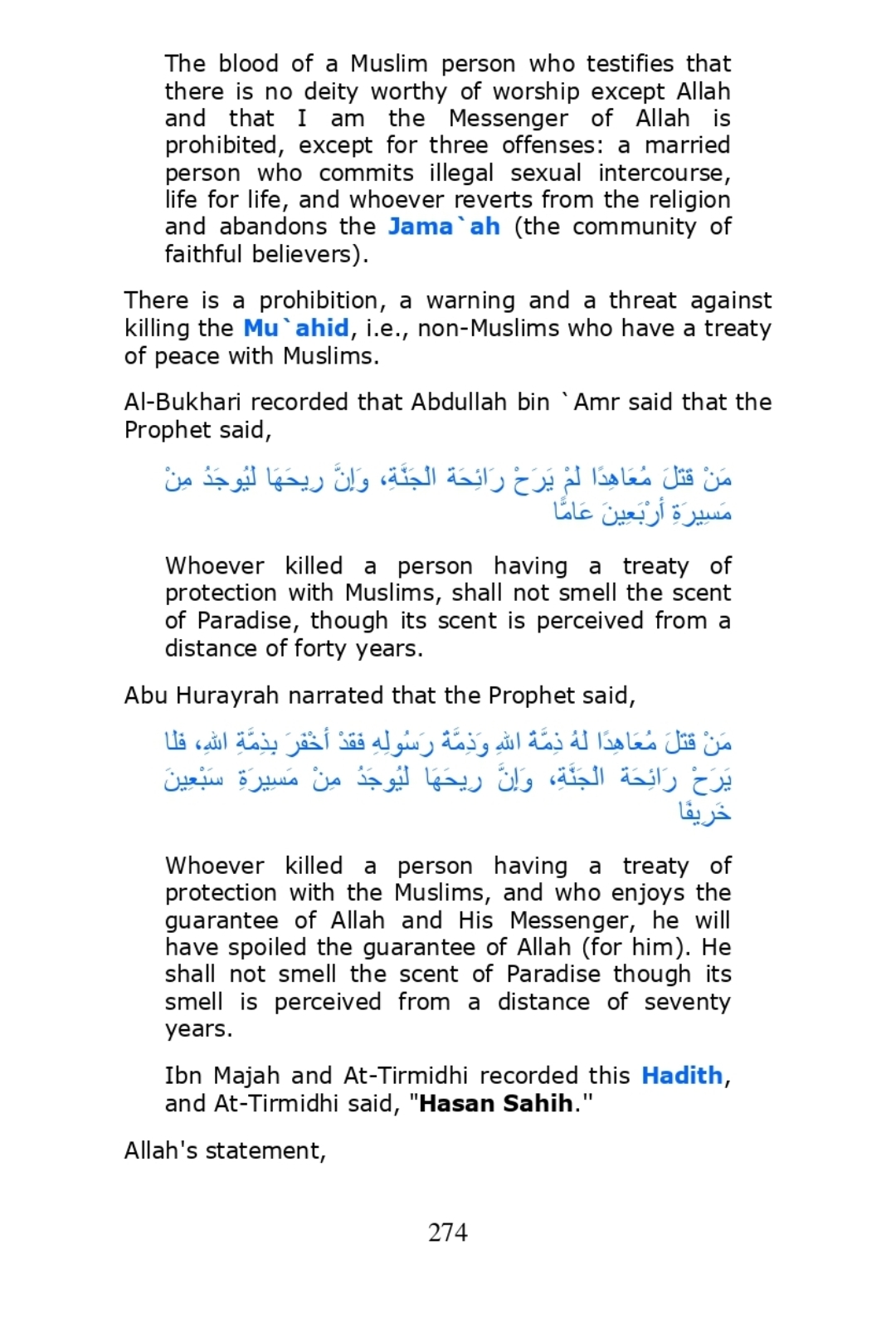 The blood of a Muslim person who testifies that there is no deity worthy of worship except Allah and that I am the Messenger of Allah is prohibited, except for three offenses: a married person who commits illegal sexual intercourse, life for life, and whoever reverts from the religion and abandons the Jama`ah (the community of faithful believers).

There is a prohibition, a warning and a threat against killing the Mu`ahid, i.e., non-Muslims who have a treaty of peace with Muslims.

Al-Bukhari recorded that Abdullah bin `Amr said that the Prophet said,

مَنْ قَتَلَ مُعَاهِدًا لَمْ يَرَحْ رَائِحَةَ الْجَنَّةِ، وَإِنَّ رِيحَهَا لَيُوجَدُ مِنْ مَسِيرَةِ أَرْبَعِينَ عَامًا

Whoever killed a person having a treaty of protection with Muslims, shall not smell the scent of Paradise, though its scent is perceived from a distance of forty years.

Abu Hurayrah narrated that the Prophet said,

مَنْ قَتَلَ مُعَاهِدًا لَهُ ذِمَّةُ اللهِ وَذِمَّةُ رَسُولِهِ فَقَدْ أَخْفَرَ بِذِمَّةِ اللهِ، فَلَا يَرَحْ رَائِحَةَ الْجَنَّةِ، وَإِنَّ رِيحَهَا لَيُوجَدُ مِنْ مَسِيرَةِ سَبْعِينَ خَرِيفًا

Whoever killed a person having a treaty of protection with the Muslims, and who enjoys the guarantee of Allah and His Messenger, he will have spoiled the guarantee of Allah (for him). He shall not smell the scent of Paradise though its smell is perceived from a distance of seventy years.

Ibn Majah and At-Tirmidhi recorded this Hadith, and At-Tirmidhi said, "Hasan Sahih."

Allah's statement,

274